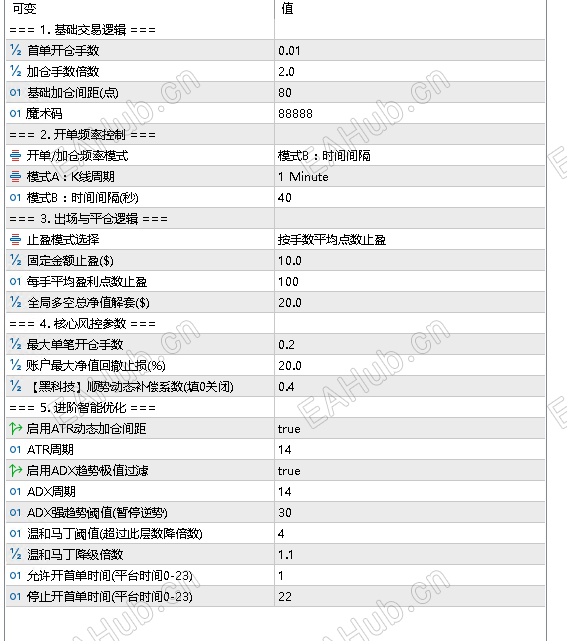 | 可变 | 值 |
|---|---|
| === 1. 基础交易逻辑 === | |
| ½ 首单开仓手数 | 0.01 |
| ½ 加仓手数倍数 | 2.0 |
| 01 基础加仓间距(点) | 80 |
| 01 魔术码 | 88888 |
| === 2. 开单频率控制 === | |
| 开单/加仓频率模式 | 模式B：时间间隔 |
| 模式A：K线周期 | 1 Minute |
| 01 模式B：时间间隔(秒) | 40 |
| === 3. 出场与平仓逻辑 === | |
| 止盈模式选择 | 按手数平均点数止盈 |
| ½ 固定金额止盈($) | 10.0 |
| 01 每手平均盈利点数止盈 | 100 |
| ½ 全局多空总净值解套($) | 20.0 |
| === 4. 核心风控参数 === | |
| ½ 最大单笔开仓手数 | 0.2 |
| ½ 账户最大净值回撤止损(%) | 20.0 |
| ½ 【黑科技】顺势动态补偿系数(填0关闭) | 0.4 |
| === 5. 进阶智能优化 === | |
| 启用ATR动态加仓间距 | true |
| 01 ATR周期 | 14 |
| 启用ADX趋势极值过滤 | true |
| 01 ADX周期 | 14 |
| 01 ADX强趋势阈值(暂停逆势) | 30 |
| 01 温和马丁阈值(超过此层数降倍数) | 4 |
| ½ 温和马丁降级倍数 | 1.1 |
| 01 允许开首单时间(平台时间0-23) | 1 |
| 01 停止开首单时间(平台时间0-23) | 22 |

EAHub.cn